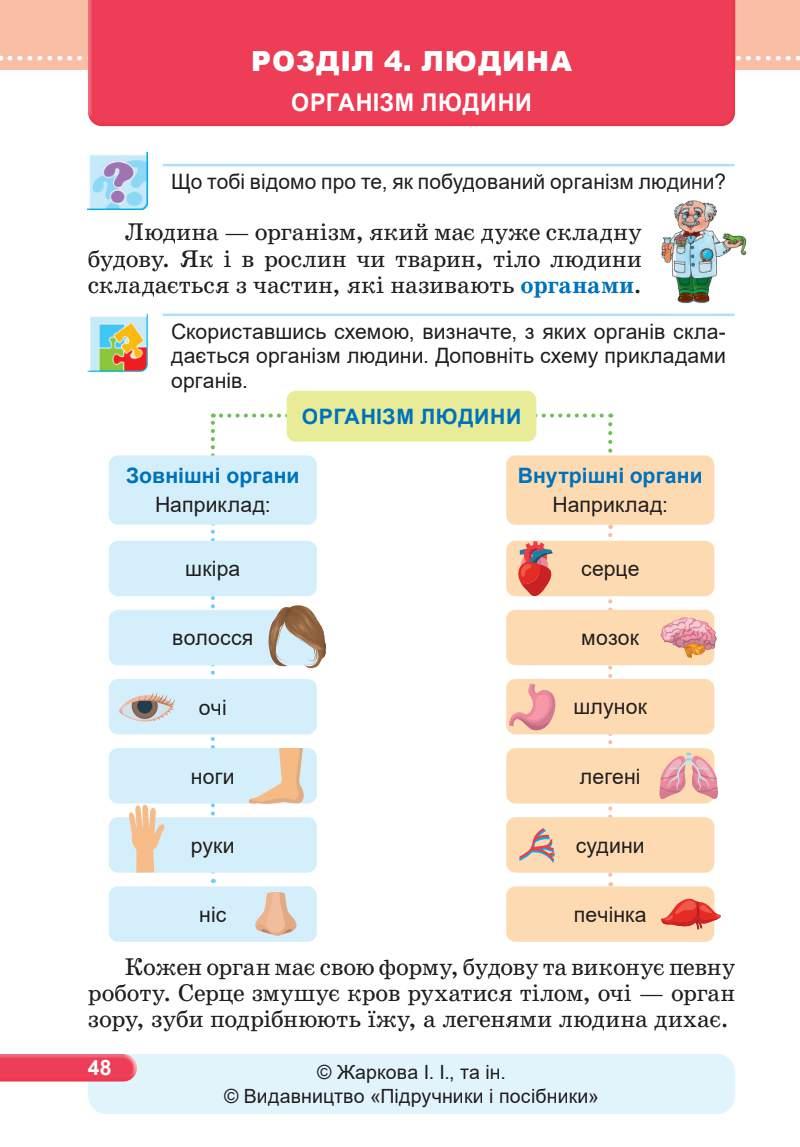 РОЗДІЛ 4. ЛЮДИНА
ОРГАНІЗМ ЛЮДИНИ

Що тобі відомо про те, як побудований організм людини?

Людина — організм, який має дуже складну будову. Як і в рослин чи тварин, тіло людини складається з частин, які називають органами.

Скориставшись схемою, визначте, з яких органів складається організм людини. Доповніть схему прикладами органів.

ОРГАНІЗМ ЛЮДИНИ

Зовнішні органи
Наприклад:

шкіра

волосся

очі

ноги

руки

ніс

Внутрішні органи
Наприклад:

серце

мозок

шлунок

легені

судини

печінка

Кожен орган має свою форму, будову та виконує певну роботу. Серце змушує кров рухатися тілом, очі — орган зору, зуби подрібнюють їжу, а легенями людина дихає.

48

© Жаркова І. І., та ін.
© Видавництво «Підручники і посібники»